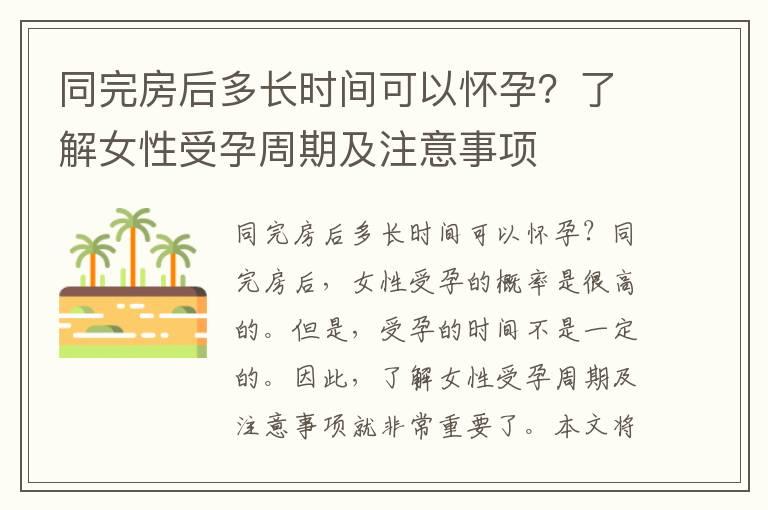 同完房后多长时间可以怀孕？了解女性受孕周期及注意事项

同完房后多长时间可以怀孕？同完房后，女性受孕的概率是很高的。但是，受孕的时间不是一定的。因此，了解女性受孕周期及注意事项就非常重要了。本文将